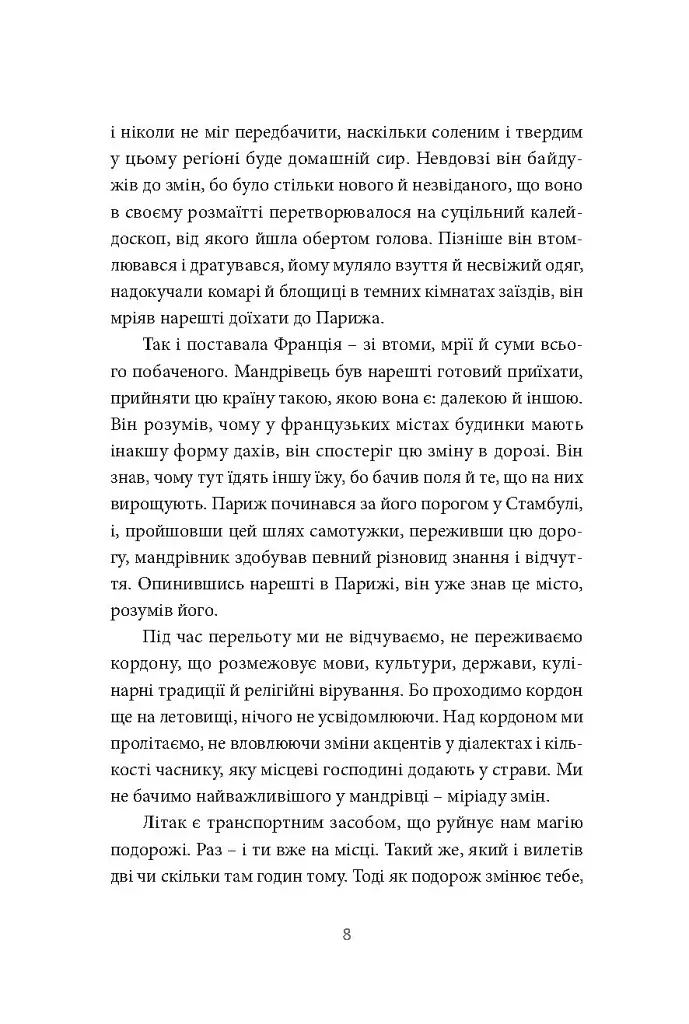 і ніколи не міг передбачити, наскільки соленим і твердим у цьому регіоні буде домашній сир. Невдовзі він байдужів до змін, бо було стільки нового й незвіданого, що воно в своєму розмаїтті перетворювалося на суцільний калейдоскоп, від якого йшла обертом голова. Пізніше він втомлювався і дратувався, йому муляло взуття й несвіжий одяг, надокучали комарі й блощиці в темних кімнатах заїздів, він мріяв нарешті доїхати до Парижа.

Так і поставала Франція – зі втоми, мрії й суми всього побаченого. Мандрівець був нарешті готовий приїхати, прийняти цю країну такою, якою вона є: далекою й іншою. Він розумів, чому у французьких містах будинки мають інакшу форму дахів, він спостеріг цю зміну в дорозі. Він знав, чому тут їдять іншу їжу, бо бачив поля й те, що на них вирощують. Париж починався за його порогом у Стамбулі, і, пройшовши цей шлях самотужки, переживши цю дорогу, мандрівник здобував певний різновид знання і відчуття. Опинившись нарешті в Парижі, він уже знав це місто, розумів його.

Під час перельоту ми не відчуваємо, не переживаємо кордону, що розмежовує мови, культури, держави, кулінарні традиції й релігійні вірування. Бо проходимо кордон ще на летовищі, нічого не усвідомлюючи. Над кордоном ми пролітаємо, не вловлюючи зміни акцентів у діалектах і кількості часнику, яку місцеві господині додають у страви. Ми не бачимо найважливішого у мандрівці – міріаду змін.

Літак є транспортним засобом, що руйнує нам магію подорожі. Раз – і ти вже на місці. Такий же, який і вилетів дві чи скільки там годин тому. Тоді як подорож змінює тебе,

8